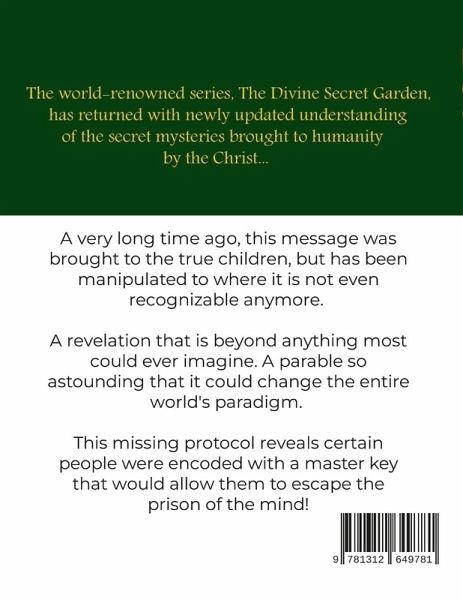 The world-renowned series, The Divine Secret Garden, has returned with newly updated understanding of the secret mysteries brought to humanity by the Christ...

A very long time ago, this message was brought to the true children, but has been manipulated to where it is not even recognizable anymore.

A revelation that is beyond anything most could ever imagine. A parable so astounding that it could change the entire world's paradigm.

This missing protocol reveals certain people were encoded with a master key that would allow them to escape the prison of the mind!

9 781312 649781